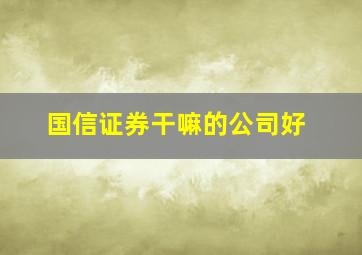 国信证券干嘛的公司好